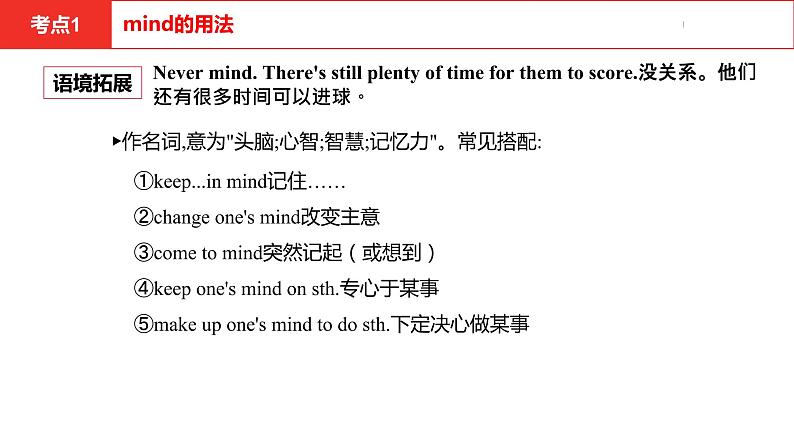 考点1 mind的用法

语境拓展 Never mind. There's still plenty of time for them to score.没关系。他们还有很多时间可以进球。

▸作名词,意为"头脑;心智;智慧;记忆力"。常见搭配:

①keep...in mind记住……

②change one's mind改变主意

③come to mind突然记起(或想到)

④keep one's mind on sth.专心于某事

⑤make up one's mind to do sth.下定决心做某事